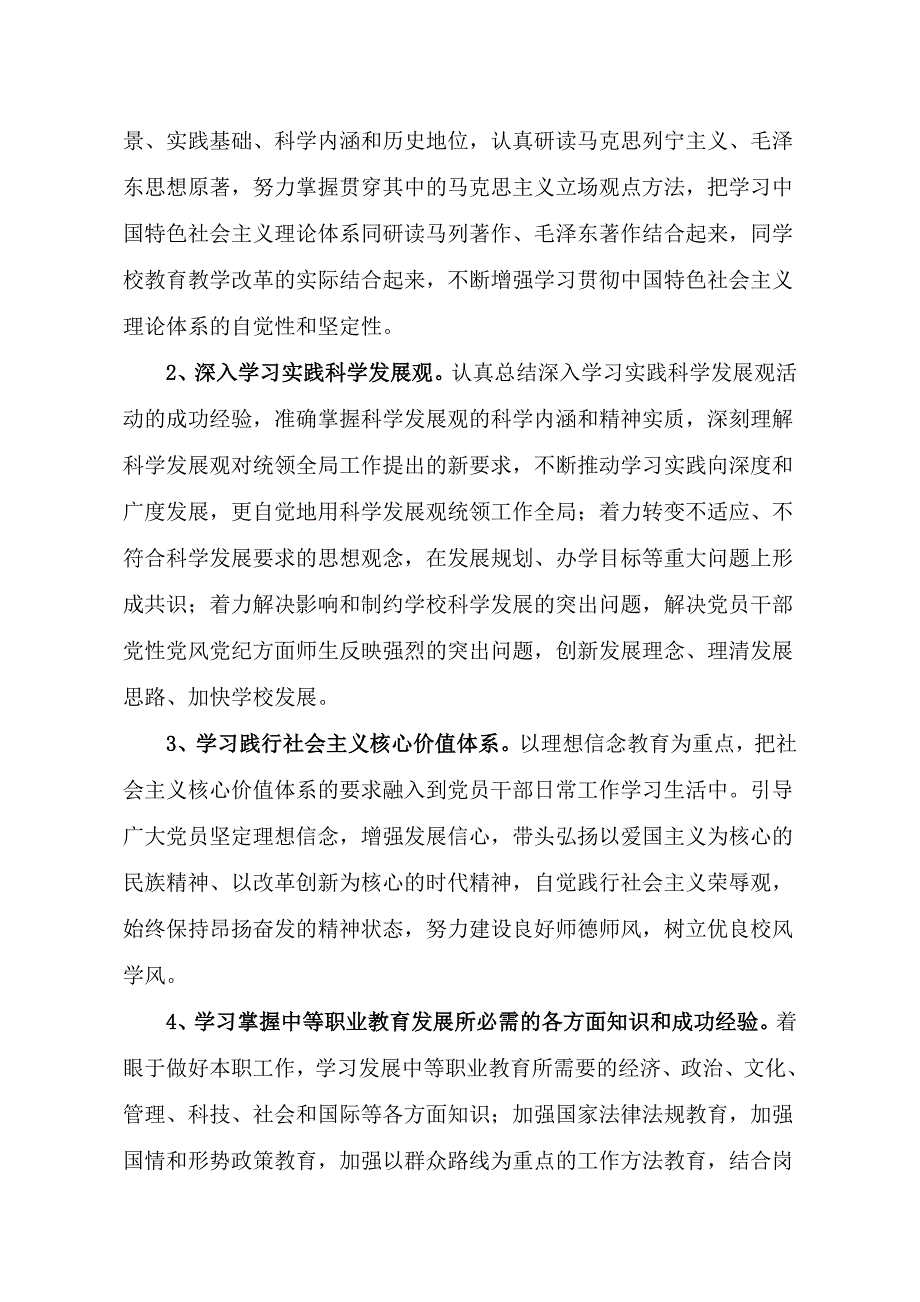 景、实践基础、科学内涵和历史地位，认真研读马克思列宁主义、毛泽东思想原著，努力掌握贯穿其中的马克思主义立场观点方法，把学习中国特色社会主义理论体系同研读马列著作、毛泽东著作结合起来，同学校教育教学改革的实际结合起来，不断增强学习贯彻中国特色社会主义理论体系的自觉性和坚定性。

2、深入学习实践科学发展观。认真总结深入学习实践科学发展观活动的成功经验，准确掌握科学发展观的科学内涵和精神实质，深刻理解科学发展观对统领全局工作提出的新要求，不断推动学习实践向深度和广度发展，更自觉地用科学发展观统领工作全局；着力转变不适应、不符合科学发展要求的思想观念，在发展规划、办学目标等重大问题上形成共识；着力解决影响和制约学校科学发展的突出问题，解决党员干部党性党风党纪方面师生反映强烈的突出问题，创新发展理念、理清发展思路、加快学校发展。

3、学习践行社会主义核心价值体系。以理想信念教育为重点，把社会主义核心价值体系的要求融入到党员干部日常工作学习生活中。引导广大党员坚定理想信念，增强发展信心，带头弘扬以爱国主义为核心的民族精神、以改革创新为核心的时代精神，自觉践行社会主义荣辱观，始终保持昂扬奋发的精神状态，努力建设良好师德师风，树立优良校风学风。

4、学习掌握中等职业教育发展所必需的各方面知识和成功经验。着眼于做好本职工作，学习发展中等职业教育所需要的经济、政治、文化、管理、科技、社会和国际等各方面知识；加强国家法律法规教育，加强国情和形势政策教育，加强以群众路线为重点的工作方法教育，结合岗